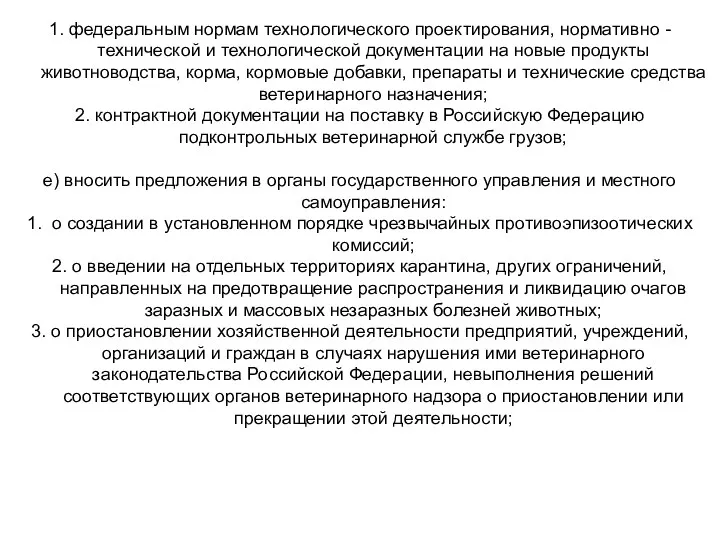 1. федеральным нормам технологического проектирования, нормативно - технической и технологической документации на новые продукты животноводства, корма, кормовые добавки, препараты и технические средства ветеринарного назначения;
2. контрактной документации на поставку в Российскую Федерацию подконтрольных ветеринарной службе грузов;

е) вносить предложения в органы государственного управления и местного самоуправления:
1. о создании в установленном порядке чрезвычайных противоэпизоотических комиссий;
2. о введении на отдельных территориях карантина, других ограничений, направленных на предотвращение распространения и ликвидацию очагов заразных и массовых незаразных болезней животных;
3. о приостановлении хозяйственной деятельности предприятий, учреждений, организаций и граждан в случаях нарушения ими ветеринарного законодательства Российской Федерации, невыполнения решений соответствующих органов ветеринарного надзора о приостановлении или прекращении этой деятельности;